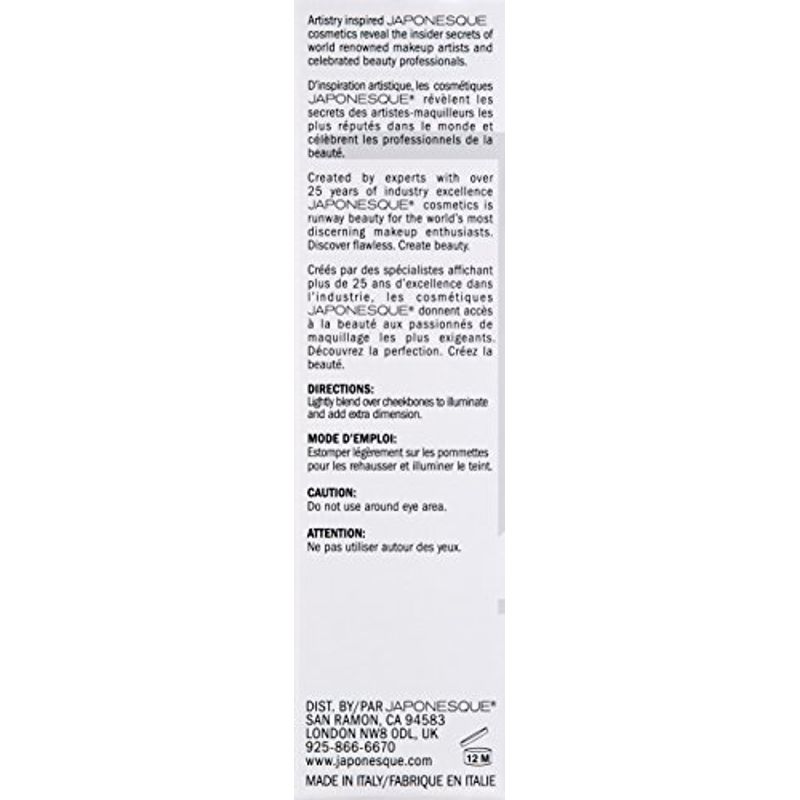 Artistry inspired JAPONESQUE cosmetics reveal the insider secrets of world renowned makeup artists and celebrated beauty professionals.

D'inspiration artistique, les cosmétiques JAPONESQUE® révèlent les secrets des artistes-maquilleurs les plus réputés dans le monde et célèbrent les professionnels de la beauté.

Created by experts with over 25 years of industry excellence JAPONESQUE® cosmetics is runway beauty for the world's most discerning makeup enthusiasts. Discover flawless. Create beauty.

Créés par des spécialistes affichant plus de 25 ans d'excellence dans l'industrie, les cosmétiques JAPONESQUE® donnent accès à la beauté aux passionnés de maquillage les plus exigeants. Découvrez la perfection. Créez la beauté.

DIRECTIONS:
Lightly blend over cheekbones to illuminate and add extra dimension.

MODE D'EMPLOI:
Estomper légèrement sur les pommettes pour les rehausser et illuminer le teint.

CAUTION:
Do not use around eye area.

ATTENTION:
Ne pas utiliser autour des yeux.

DIST. BY/PAR JAPONESQUE®
SAN RAMON, CA 94583
LONDON NW8 0DL, UK
925-866-6670
www.japonesque.com

12 M

MADE IN ITALY/FABRIQUE EN ITALIE